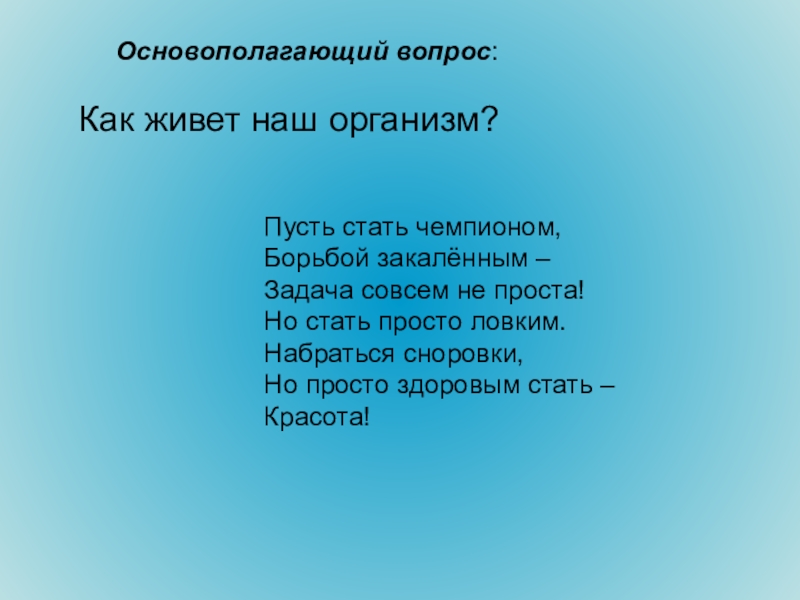 Основополагающий вопрос:

Как живет наш организм?

Пусть стать чемпионом,
Борьбой закалённым –
Задача совсем не проста!
Но стать просто ловким.
Набраться сноровки,
Но просто здоровым стать –
Красота!